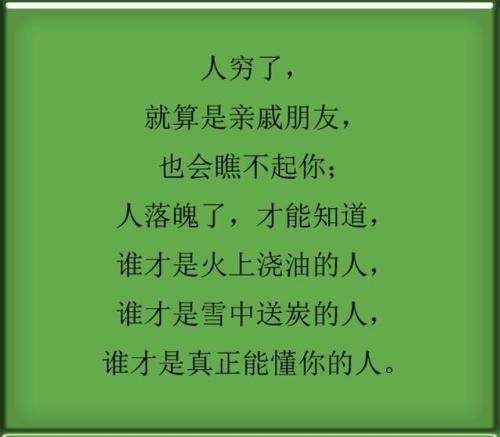 人穷了，
就算是亲戚朋友，
也会瞧不起你；
人落魄了，才能知道，
谁才是火上浇油的人，
谁才是雪中送炭的人，
谁才是真正能懂你的人。